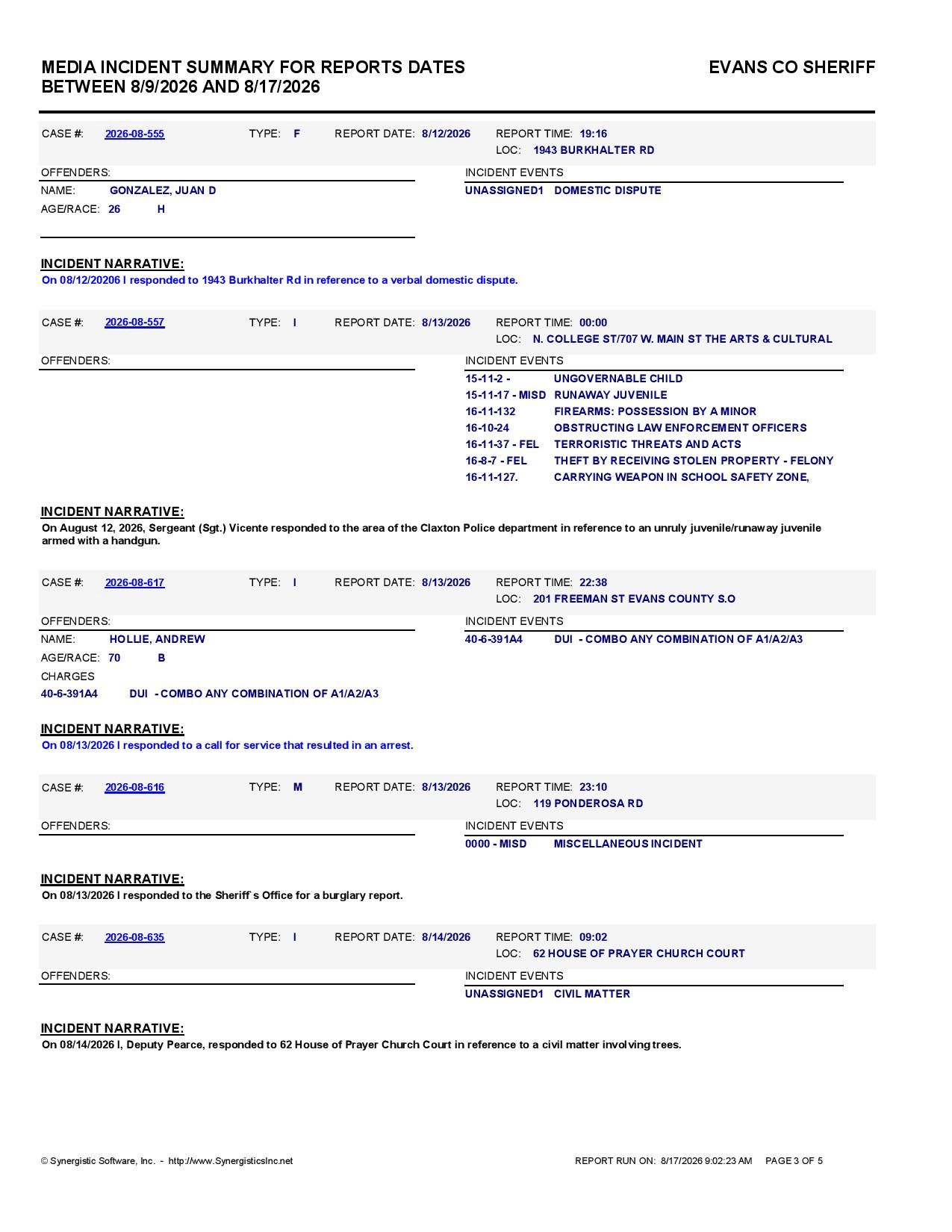 MEDIA INCIDENT SUMMARY FOR REPORTS DATES BETWEEN 8/9/2026 AND 8/17/2026

EVANS CO SHERIFF

CASE #: 2026-08-555 TYPE: F REPORT DATE: 8/12/2026 REPORT TIME: 19:16
LOC: 1943 BURKHALTER RD

OFFENDERS:
NAME: GONZALEZ, JUAN D
AGE/RACE: 26 H

INCIDENT EVENTS
UNASSIGNED1 DOMESTIC DISPUTE

INCIDENT NARRATIVE:
On 08/12/20206 I responded to 1943 Burkhalter Rd in reference to a verbal domestic dispute.

CASE #: 2026-08-557 TYPE: I REPORT DATE: 8/13/2026 REPORT TIME: 00:00
LOC: N. COLLEGE ST/707 W. MAIN ST THE ARTS & CULTURAL

OFFENDERS:

INCIDENT EVENTS
15-11-2 - UNGOVERNABLE CHILD
15-11-17 - MISD RUNAWAY JUVENILE
16-11-132 FIREARMS: POSSESSION BY A MINOR
16-10-24 OBSTRUCTING LAW ENFORCEMENT OFFICERS
16-11-37 - FEL TERRORISTIC THREATS AND ACTS
16-8-7 - FEL THEFT BY RECEIVING STOLEN PROPERTY - FELONY
16-11-127. CARRYING WEAPON IN SCHOOL SAFETY ZONE,

INCIDENT NARRATIVE:
On August 12, 2026, Sergeant (Sgt.) Vicente responded to the area of the Claxton Police department in reference to an unruly juvenile/runaway juvenile armed with a handgun.

CASE #: 2026-08-617 TYPE: I REPORT DATE: 8/13/2026 REPORT TIME: 22:38
LOC: 201 FREEMAN ST EVANS COUNTY S.O

OFFENDERS:
NAME: HOLLIE, ANDREW
AGE/RACE: 70 B
CHARGES
40-6-391A4 DUI - COMBO ANY COMBINATION OF A1/A2/A3

INCIDENT EVENTS
40-6-391A4 DUI - COMBO ANY COMBINATION OF A1/A2/A3

INCIDENT NARRATIVE:
On 08/13/2026 I responded to a call for service that resulted in an arrest.

CASE #: 2026-08-616 TYPE: M REPORT DATE: 8/13/2026 REPORT TIME: 23:10
LOC: 119 PONDEROSA RD

OFFENDERS:

INCIDENT EVENTS
0000 - MISD MISCELLANEOUS INCIDENT

INCIDENT NARRATIVE:
On 08/13/2026 I responded to the Sheriff`s Office for a burglary report.

CASE #: 2026-08-635 TYPE: I REPORT DATE: 8/14/2026 REPORT TIME: 09:02
LOC: 62 HOUSE OF PRAYER CHURCH COURT

OFFENDERS:

INCIDENT EVENTS
UNASSIGNED1 CIVIL MATTER

INCIDENT NARRATIVE:
On 08/14/2026 I, Deputy Pearce, responded to 62 House of Prayer Church Court in reference to a civil matter involving trees.

© Synergistic Software, Inc. - http://www.SynergisticsInc.net REPORT RUN ON: 8/17/2026 9:02:23 AM PAGE 3 OF 5